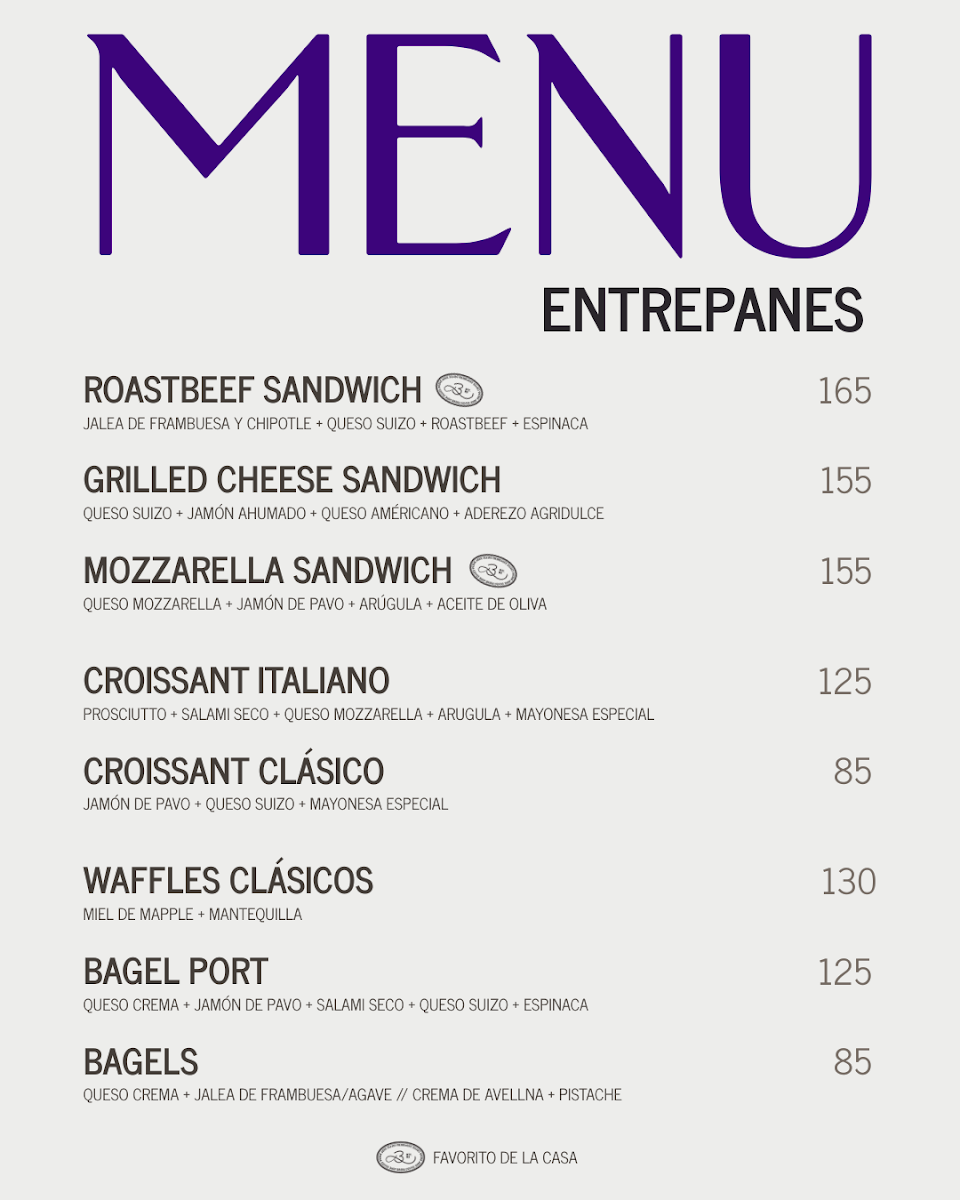 MENU

ENTREPANES

ROASTBEEF SANDWICH 165
JALEA DE FRAMBUESA Y CHIPOTLE + QUESO SUIZO + ROASTBEEF + ESPINACA

GRILLED CHEESE SANDWICH 155
QUESO SUIZO + JAMÓN AHUMADO + QUESO AMÉRICANO + ADEREZO AGRIDULCE

MOZZARELLA SANDWICH 155
QUESO MOZZARELLA + JAMÓN DE PAVO + ARÚGULA + ACEITE DE OLIVA

CROISSANT ITALIANO 125
PROSCIUTTO + SALAMI SECO + QUESO MOZZARELLA + ARUGULA + MAYONESA ESPECIAL

CROISSANT CLÁSICO 85
JAMÓN DE PAVO + QUESO SUIZO + MAYONESA ESPECIAL

WAFFLES CLÁSICOS 130
MIEL DE MAPPLE + MANTEQUILLA

BAGEL PORT 125
QUESO CREMA + JAMÓN DE PAVO + SALAMI SECO + QUESO SUIZO + ESPINACA

BAGELS 85
QUESO CREMA + JALEA DE FRAMBUESA/AGAVE // CREMA DE AVELLNA + PISTACHE

FAVORITO DE LA CASA